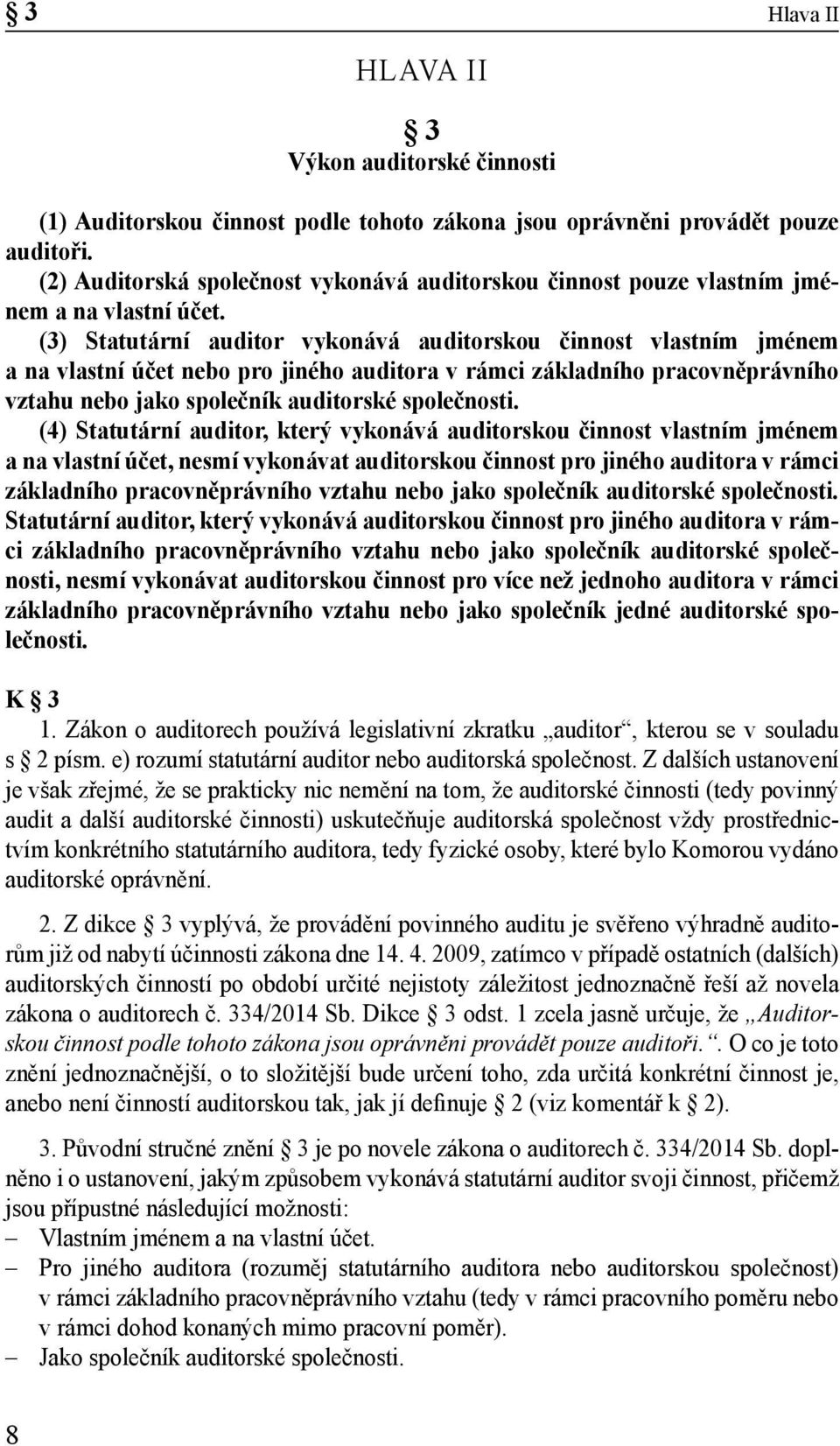 § 3 Hlava II

HLAVA II

§ 3
Výkon auditorské činnosti

(1) Auditorskou činnost podle tohoto zákona jsou oprávněni provádět pouze auditoři.
(2) Auditorská společnost vykonává auditorskou činnost pouze vlastním jménem a na vlastní účet.
(3) Statutární auditor vykonává auditorskou činnost vlastním jménem a na vlastní účet nebo pro jiného auditora v rámci základního pracovněprávního vztahu nebo jako společník auditorské společnosti.
(4) Statutární auditor, který vykonává auditorskou činnost vlastním jménem a na vlastní účet, nesmí vykonávat auditorskou činnost pro jiného auditora v rámci základního pracovněprávního vztahu nebo jako společník auditorské společnosti. Statutární auditor, který vykonává auditorskou činnost pro jiného auditora v rámci základního pracovněprávního vztahu nebo jako společník auditorské společnosti, nesmí vykonávat auditorskou činnost pro více než jednoho auditora v rámci základního pracovněprávního vztahu nebo jako společník jedné auditorské společnosti.

K § 3
1. Zákon o auditorech používá legislativní zkratku „auditor“, kterou se v souladu s § 2 písm. e) rozumí statutární auditor nebo auditorská společnost. Z dalších ustanovení je však zřejmé, že se prakticky nic nemění na tom, že auditorské činnosti (tedy povinný audit a další auditorské činnosti) uskutečňuje auditorská společnost vždy prostřednictvím konkrétního statutárního auditora, tedy fyzické osoby, které bylo Komorou vydáno auditorské oprávnění.

2. Z dikce § 3 vyplývá, že provádění povinného auditu je svěřeno výhradně auditorům již od nabytí účinnosti zákona dne 14. 4. 2009, zatímco v případě ostatních (dalších) auditorských činností po období určité nejistoty záležitost jednoznačně řeší až novela zákona o auditorech č. 334/2014 Sb. Dikce § 3 odst. 1 zcela jasně určuje, že „Auditorskou činnost podle tohoto zákona jsou oprávněni provádět pouze auditoři.“. O co je toto znění jednoznačnější, o to složitější bude určení toho, zda určitá konkrétní činnost je, anebo není činností auditorskou tak, jak jí definuje § 2 (viz komentář k § 2).

3. Původní stručné znění § 3 je po novele zákona o auditorech č. 334/2014 Sb. doplněno i o ustanovení, jakým způsobem vykonává statutární auditor svoji činnost, přičemž jsou přípustné následující možnosti:
– Vlastním jménem a na vlastní účet.
– Pro jiného auditora (rozuměj statutárního auditora nebo auditorskou společnost) v rámci základního pracovněprávního vztahu (tedy v rámci pracovního poměru nebo v rámci dohod konaných mimo pracovní poměr).
– Jako společník auditorské společnosti.

8